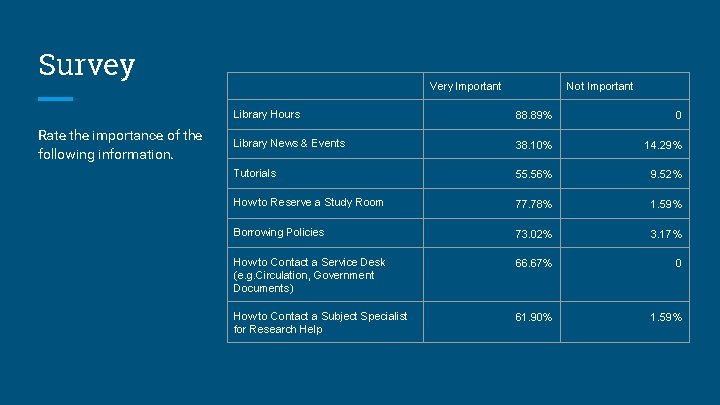 Survey

Rate the importance of the following information.

| | Very Important | Not Important |
|---|---|---|
| Library Hours | 88.89% | 0 |
| Library News & Events | 38.10% | 14.29% |
| Tutorials | 55.56% | 9.52% |
| How to Reserve a Study Room | 77.78% | 1.59% |
| Borrowing Policies | 73.02% | 3.17% |
| How to Contact a Service Desk (e.g.Circulation, Government Documents) | 66.67% | 0 |
| How to Contact a Subject Specialist for Research Help | 61.90% | 1.59% |